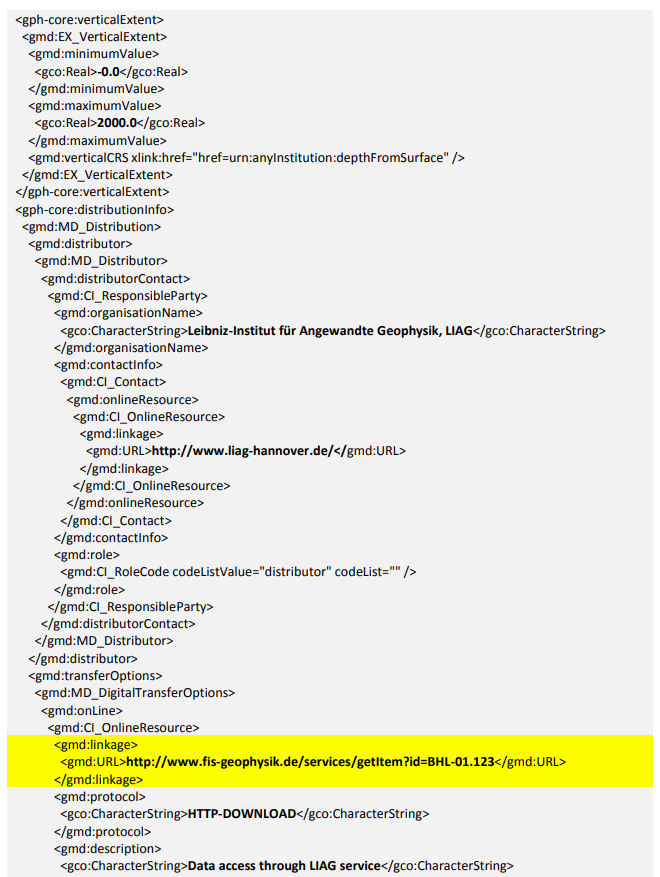 <gph-core:verticalExtent>
<gmd:EX_VerticalExtent>
<gmd:minimumValue>
<gco:Real>-0.0</gco:Real>
</gmd:minimumValue>
<gmd:maximumValue>
<gco:Real>2000.0</gco:Real>
</gmd:maximumValue>
<gmd:verticalCRS xlink:href="href=urn:anyInstitution:depthFromSurface" />
</gmd:EX_VerticalExtent>
</gph-core:verticalExtent>
<gph-core:distributionInfo>
<gmd:MD_Distribution>
<gmd:distributor>
<gmd:MD_Distributor>
<gmd:distributorContact>
<gmd:CI_ResponsibleParty>
<gmd:organisationName>
<gco:CharacterString>Leibniz-Institut für Angewandte Geophysik, LIAG</gco:CharacterString>
</gmd:organisationName>
<gmd:contactInfo>
<gmd:CI_Contact>
<gmd:onlineResource>
<gmd:CI_OnlineResource>
<gmd:linkage>
<gmd:URL>http://www.liag-hannover.de/</gmd:URL>
</gmd:linkage>
</gmd:CI_OnlineResource>
</gmd:onlineResource>
</gmd:CI_Contact>
</gmd:contactInfo>
<gmd:role>
<gmd:CI_RoleCode codeListValue="distributor" codeList="" />
</gmd:role>
</gmd:CI_ResponsibleParty>
</gmd:distributorContact>
</gmd:MD_Distributor>
</gmd:distributor>
<gmd:transferOptions>
<gmd:MD_DigitalTransferOptions>
<gmd:onLine>
<gmd:CI_OnlineResource>
<gmd:linkage>
<gmd:URL>http://www.fis-geophysik.de/services/getItem?id=BHL-01.123</gmd:URL>
</gmd:linkage>
<gmd:protocol>
<gco:CharacterString>HTTP-DOWNLOAD</gco:CharacterString>
</gmd:protocol>
<gmd:description>
<gco:CharacterString>Data access through LIAG service</gco:CharacterString>